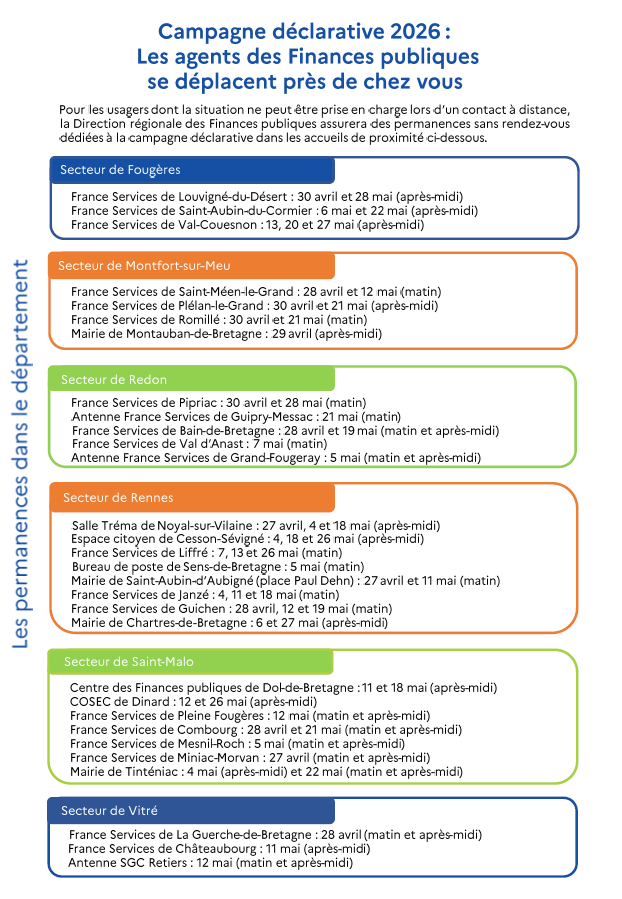 Campagne déclarative 2026 :
Les agents des Finances publiques se déplacent près de chez vous

Pour les usagers dont la situation ne peut être prise en charge lors d'un contact à distance, la Direction régionale des Finances publiques assurera des permanences sans rendez-vous dédiées à la campagne déclarative dans les accueils de proximité ci-dessous.

Les permanences dans le département

Secteur de Fougères

France Services de Louvigné-du-Désert : 30 avril et 28 mai (après-midi)
France Services de Saint-Aubin-du-Cormier : 6 mai et 22 mai (après-midi)
France Services de Val-Couesnon : 13, 20 et 27 mai (après-midi)

Secteur de Montfort-sur-Meu

France Services de Saint-Méen-le-Grand : 28 avril et 12 mai (matin)
France Services de Plélan-le-Grand : 30 avril et 21 mai (après-midi)
France Services de Romillé : 30 avril et 21 mai (matin)
Mairie de Montauban-de-Bretagne : 29 avril (après-midi)

Secteur de Redon

France Services de Pipriac : 30 avril et 28 mai (matin)
Antenne France Services de Guipry-Messac : 21 mai (matin)
France Services de Bain-de-Bretagne : 28 avril et 19 mai (matin et après-midi)
France Services de Val d'Anast : 7 mai (matin)
Antenne France Services de Grand-Fougeray : 5 mai (matin et après-midi)

Secteur de Rennes

Salle Tréma de Noyal-sur-Vilaine : 27 avril, 4 et 18 mai (après-midi)
Espace citoyen de Cesson-Sévigné : 4, 18 et 26 mai (après-midi)
France Services de Liffré : 7, 13 et 26 mai (matin)
Bureau de poste de Sens-de-Bretagne : 5 mai (matin)
Mairie de Saint-Aubin-d'Aubigné (place Paul Dehn) : 27 avril et 11 mai (matin)
France Services de Janzé : 4, 11 et 18 mai (matin)
France Services de Guichen : 28 avril, 12 et 19 mai (matin)
Mairie de Chartres-de-Bretagne : 6 et 27 mai (après-midi)

Secteur de Saint-Malo

Centre des Finances publiques de Dol-de-Bretagne : 11 et 18 mai (après-midi)
COSEC de Dinard : 12 et 26 mai (après-midi)
France Services de Pleine Fougères : 12 mai (matin et après-midi)
France Services de Combourg : 28 avril et 21 mai (matin et après-midi)
France Services de Mesnil-Roch : 5 mai (matin et après-midi)
France Services de Miniac-Morvan : 27 avril (matin et après-midi)
Mairie de Tinténiac : 4 mai (après-midi) et 22 mai (matin et après-midi)

Secteur de Vitré

France Services de La Guerche-de-Bretagne : 28 avril (matin et après-midi)
France Services de Châteaubourg : 11 mai (après-midi)
Antenne SGC Retiers : 12 mai (matin et après-midi)